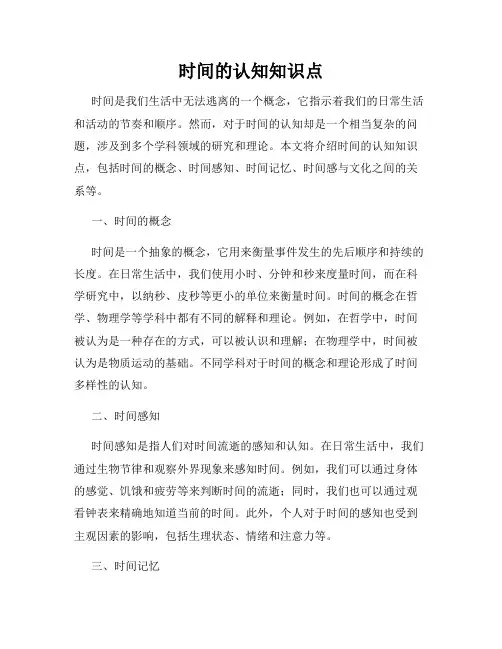 时间的认知知识点

时间是我们生活中无法逃离的一个概念，它指示着我们的日常生活和活动的节奏和顺序。然而，对于时间的认知却是一个相当复杂的问题，涉及到多个学科领域的研究和理论。本文将介绍时间的认知知识点，包括时间的概念、时间感知、时间记忆、时间感与文化之间的关系等。

一、时间的概念

时间是一个抽象的概念，它用来衡量事件发生的先后顺序和持续的长度。在日常生活中，我们使用小时、分钟和秒来度量时间，而在科学研究中，以纳秒、皮秒等更小的单位来衡量时间。时间的概念在哲学、物理学等学科中都有不同的解释和理论。例如，在哲学中，时间被认为是一种存在的方式，可以被认识和理解；在物理学中，时间被认为是物质运动的基础。不同学科对于时间的概念和理论形成了时间多样性的认知。

二、时间感知

时间感知是指人们对时间流逝的感知和认知。在日常生活中，我们通过生物节律和观察外界现象来感知时间。例如，我们可以通过身体的感觉、饥饿和疲劳等来判断时间的流逝；同时，我们也可以通过观看钟表来精确地知道当前的时间。此外，个人对于时间的感知也受到主观因素的影响，包括生理状态、情绪和注意力等。

三、时间记忆